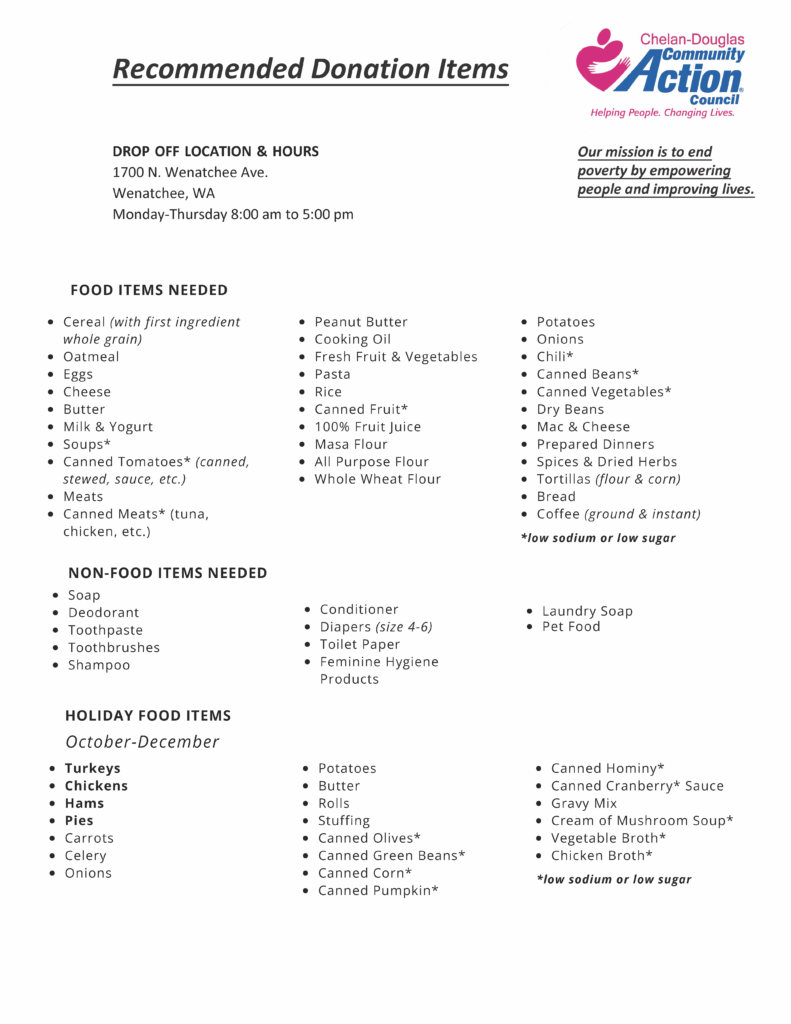 Recommended Donation Items

Chelan-Douglas Community Action Council
Helping People. Changing Lives.

DROP OFF LOCATION & HOURS
1700 N. Wenatchee Ave.
Wenatchee, WA
Monday-Thursday 8:00 am to 5:00 pm

Our mission is to end poverty by empowering people and improving lives.

FOOD ITEMS NEEDED

- Cereal (with first ingredient whole grain)
- Oatmeal
- Eggs
- Cheese
- Butter
- Milk & Yogurt
- Soups*
- Canned Tomatoes* (canned, stewed, sauce, etc.)
- Meats
- Canned Meats* (tuna, chicken, etc.)

- Peanut Butter
- Cooking Oil
- Fresh Fruit & Vegetables
- Pasta
- Rice
- Canned Fruit*
- 100% Fruit Juice
- Masa Flour
- All Purpose Flour
- Whole Wheat Flour

- Potatoes
- Onions
- Chili*
- Canned Beans*
- Canned Vegetables*
- Dry Beans
- Mac & Cheese
- Prepared Dinners
- Spices & Dried Herbs
- Tortillas (flour & corn)
- Bread
- Coffee (ground & instant)

*low sodium or low sugar

NON-FOOD ITEMS NEEDED

- Soap
- Deodorant
- Toothpaste
- Toothbrushes
- Shampoo

- Conditioner
- Diapers (size 4-6)
- Toilet Paper
- Feminine Hygiene Products

- Laundry Soap
- Pet Food

HOLIDAY FOOD ITEMS
October-December

- Turkeys
- Chickens
- Hams
- Pies
- Carrots
- Celery
- Onions

- Potatoes
- Butter
- Rolls
- Stuffing
- Canned Olives*
- Canned Green Beans*
- Canned Corn*
- Canned Pumpkin*

- Canned Hominy*
- Canned Cranberry* Sauce
- Gravy Mix
- Cream of Mushroom Soup*
- Vegetable Broth*
- Chicken Broth*

*low sodium or low sugar